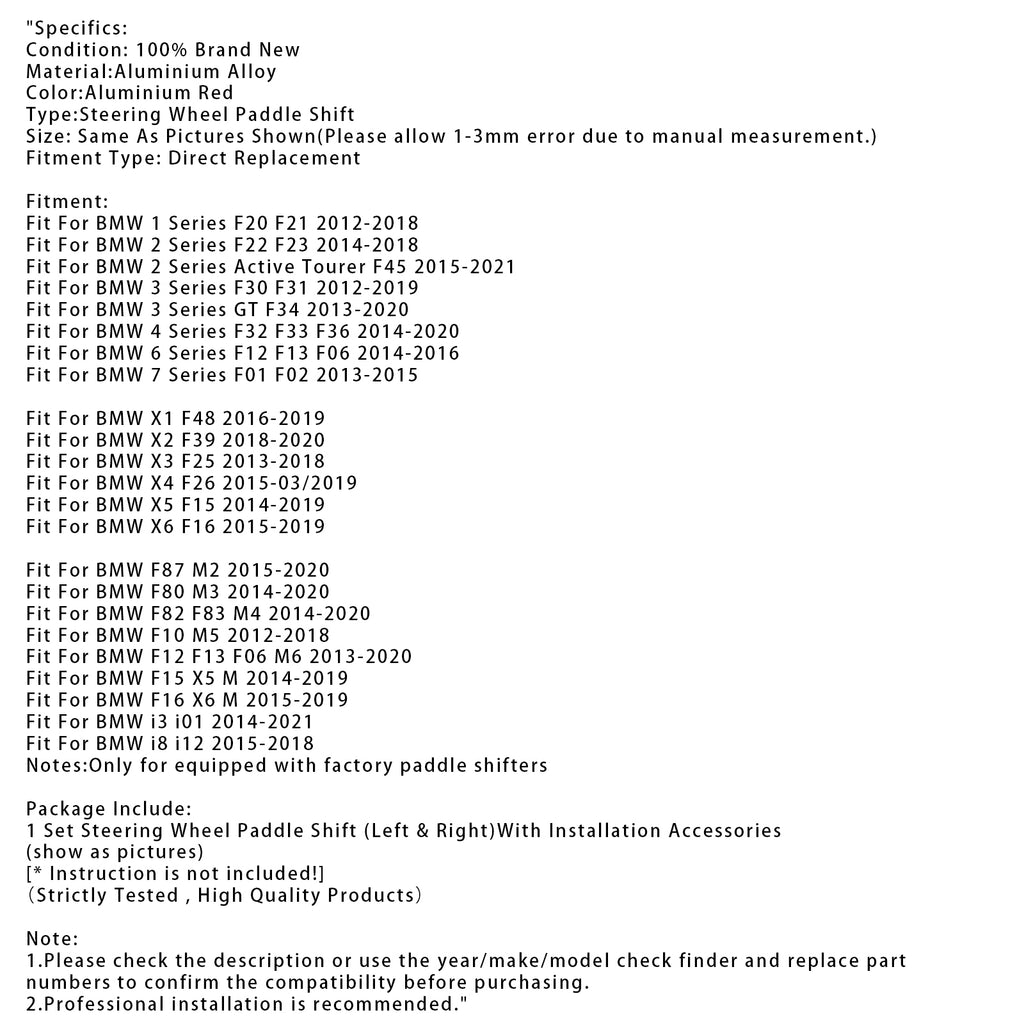 "Specifics:
Condition: 100% Brand New
Material:Aluminium Alloy
Color:Aluminium Red
Type:Steering Wheel Paddle Shift
Size: Same As Pictures Shown(Please allow 1-3mm error due to manual measurement.)
Fitment Type: Direct Replacement

Fitment:
Fit For BMW 1 Series F20 F21 2012-2018
Fit For BMW 2 Series F22 F23 2014-2018
Fit For BMW 2 Series Active Tourer F45 2015-2021
Fit For BMW 3 Series F30 F31 2012-2019
Fit For BMW 3 Series GT F34 2013-2020
Fit For BMW 4 Series F32 F33 F36 2014-2020
Fit For BMW 6 Series F12 F13 F06 2014-2016
Fit For BMW 7 Series F01 F02 2013-2015

Fit For BMW X1 F48 2016-2019
Fit For BMW X2 F39 2018-2020
Fit For BMW X3 F25 2013-2018
Fit For BMW X4 F26 2015-03/2019
Fit For BMW X5 F15 2014-2019
Fit For BMW X6 F16 2015-2019

Fit For BMW F87 M2 2015-2020
Fit For BMW F80 M3 2014-2020
Fit For BMW F82 F83 M4 2014-2020
Fit For BMW F10 M5 2012-2018
Fit For BMW F12 F13 F06 M6 2013-2020
Fit For BMW F15 X5 M 2014-2019
Fit For BMW F16 X6 M 2015-2019
Fit For BMW i3 i01 2014-2021
Fit For BMW i8 i12 2015-2018
Notes:Only for equipped with factory paddle shifters

Package Include:
1 Set Steering Wheel Paddle Shift (Left & Right)With Installation Accessories
(show as pictures)
[* Instruction is not included!]
（Strictly Tested , High Quality Products）

Note:
1.Please check the description or use the year/make/model check finder and replace part numbers to confirm the compatibility before purchasing.
2.Professional installation is recommended."